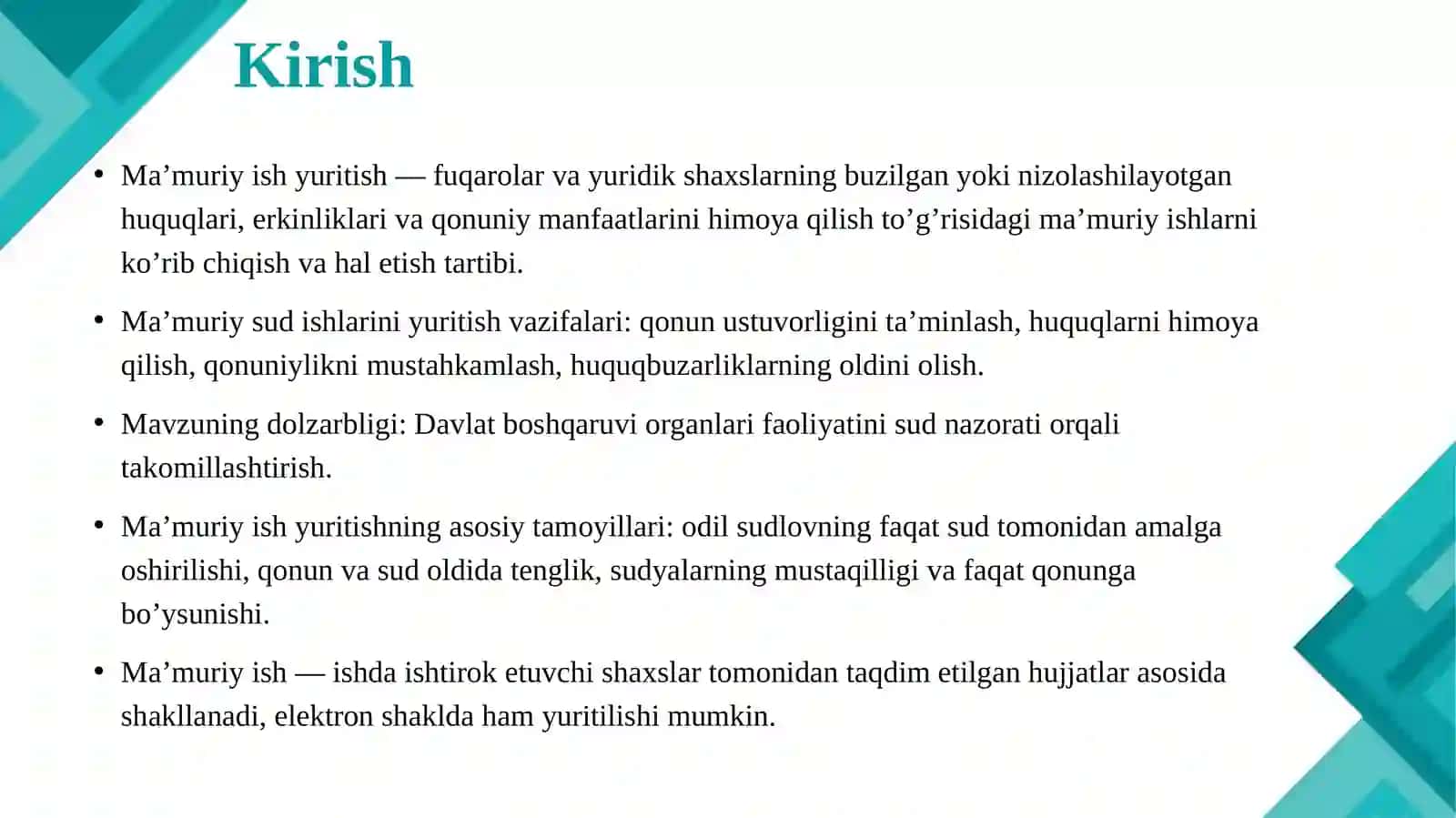 Kirish

• Ma’muriy ish yuritish — fuqarolar va yuridik shaxslarning buzilgan yoki nizolashilayotgan huquqlari, erkinliklari va qonuniy manfaatlarini himoya qilish to’g’risidagi ma’muriy ishlarni ko’rib chiqish va hal etish tartibi.

• Ma’muriy sud ishlarini yuritish vazifalari: qonun ustuvorligini ta’minlash, huquqlarni himoya qilish, qonuniylikni mustahkamlash, huquqbuzarliklarning oldini olish.

• Mavzuning dolzarbligi: Davlat boshqaruvi organlari faoliyatini sud nazorati orqali takomillashtirish.

• Ma’muriy ish yuritishning asosiy tamoyillari: odil sudlovning faqat sud tomonidan amalga oshirilishi, qonun va sud oldida tenglik, sudyalarning mustaqilligi va faqat qonunga bo’ysunishi.

• Ma’muriy ish — ishda ishtirok etuvchi shaxslar tomonidan taqdim etilgan hujjatlar asosida shakllanadi, elektron shaklda ham yuritilishi mumkin.